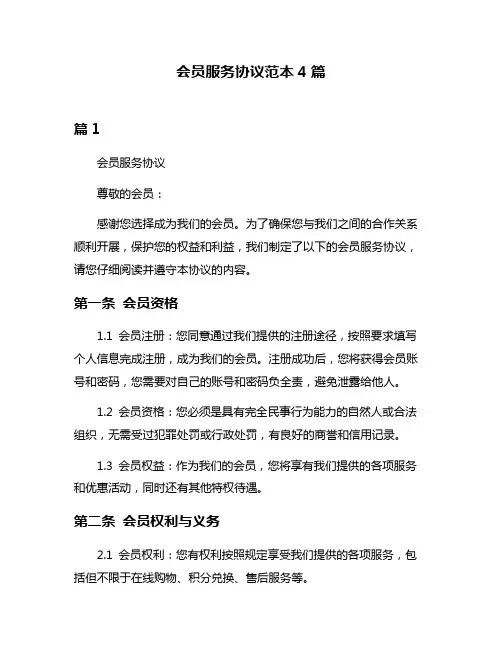 会员服务协议范本 4 篇

篇 1

会员服务协议

尊敬的会员：

感谢您选择成为我们的会员。为了确保您与我们之间的合作关系顺利开展，保护您的权益和利益，我们制定了以下的会员服务协议，请您仔细阅读并遵守本协议的内容。

第一条 会员资格

1.1 会员注册：您同意通过我们提供的注册途径，按照要求填写个人信息完成注册，成为我们的会员。注册成功后，您将获得会员账号和密码，您需要对自己的账号和密码负全责，避免泄露给他人。

1.2 会员资格：您必须是具有完全民事行为能力的自然人或合法组织，无需受过犯罪处罚或行政处罚，有良好的商誉和信用记录。

1.3 会员权益：作为我们的会员，您将享有我们提供的各项服务和优惠活动，同时还有其他特权待遇。

第二条 会员权利与义务

2.1 会员权利：您有权利按照规定享受我们提供的各项服务，包括但不限于在线购物、积分兑换、售后服务等。